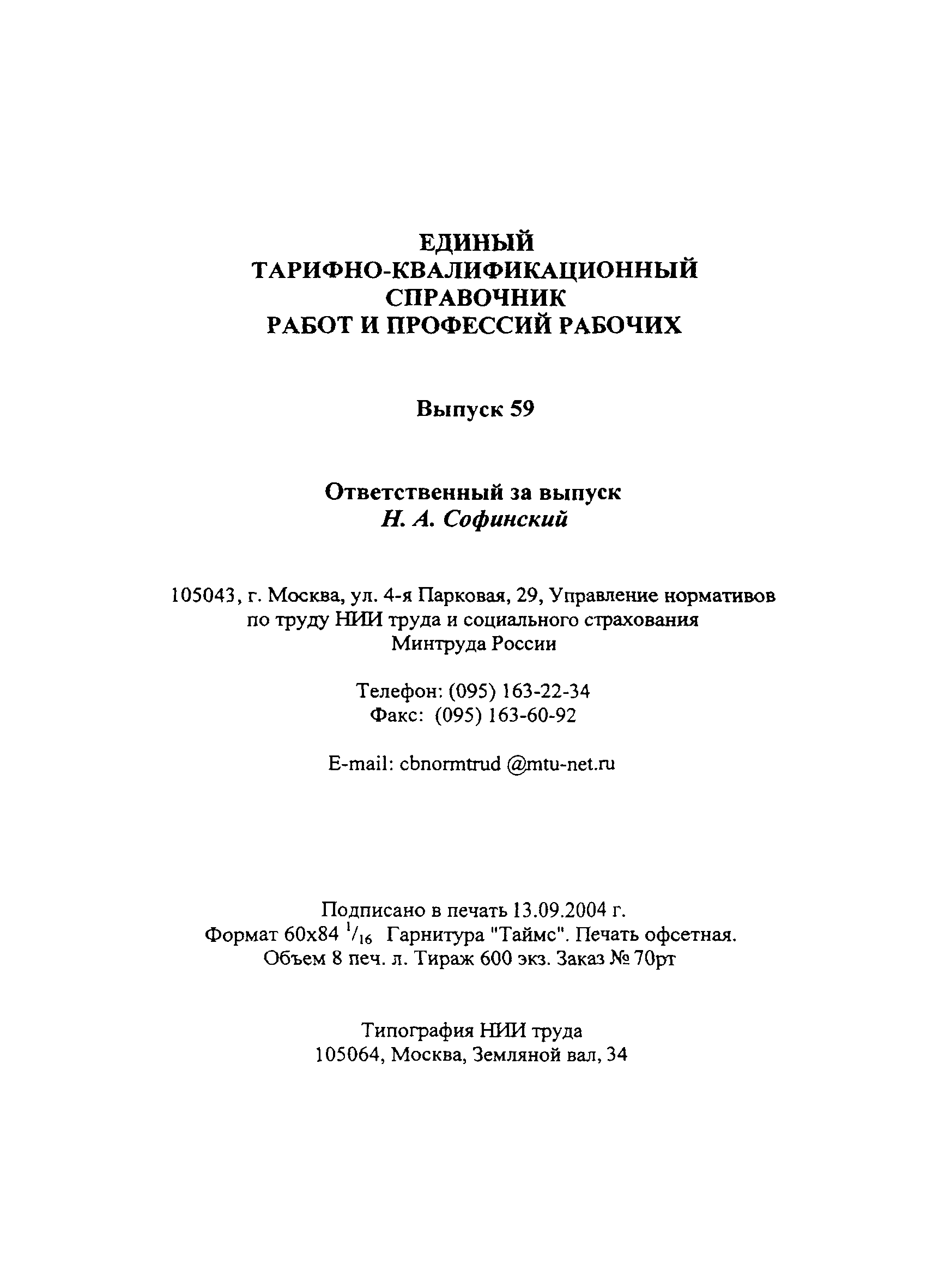 ЕДИНЫЙ
ТАРИФНО-КВАЛИФИКАЦИОННЫЙ
СПРАВОЧНИК
РАБОТ И ПРОФЕССИЙ РАБОЧИХ

Выпуск 59

Ответственный за выпуск
Н. А. Софинский

105043, г. Москва, ул. 4-я Парковая, 29, Управление нормативов по труду НИИ труда и социального страхования Минтруда России

Телефон: (095) 163-22-34
Факс: (095) 163-60-92

E-mail: cbnormtrud @mtu-net.ru

Подписано в печать 13.09.2004 г.
Формат 60х84 $^1/_{16}$ Гарнитура "Таймс". Печать офсетная.
Объем 8 печ. л. Тираж 600 экз. Заказ № 70рт

Типография НИИ труда
105064, Москва, Земляной вал, 34